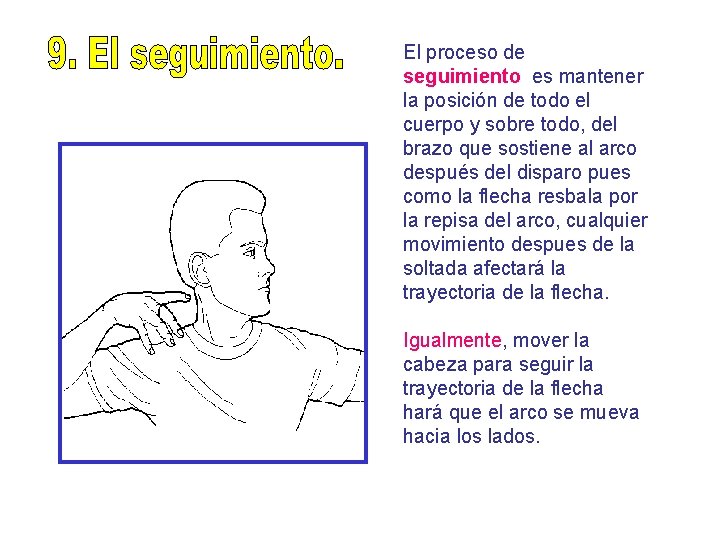 9. El seguimiento.

El proceso de seguimiento es mantener la posición de todo el cuerpo y sobre todo, del brazo que sostiene al arco después del disparo pues como la flecha resbala por la repisa del arco, cualquier movimiento despues de la soltada afectará la trayectoria de la flecha.

Igualmente, mover la cabeza para seguir la trayectoria de la flecha hará que el arco se mueva hacia los lados.